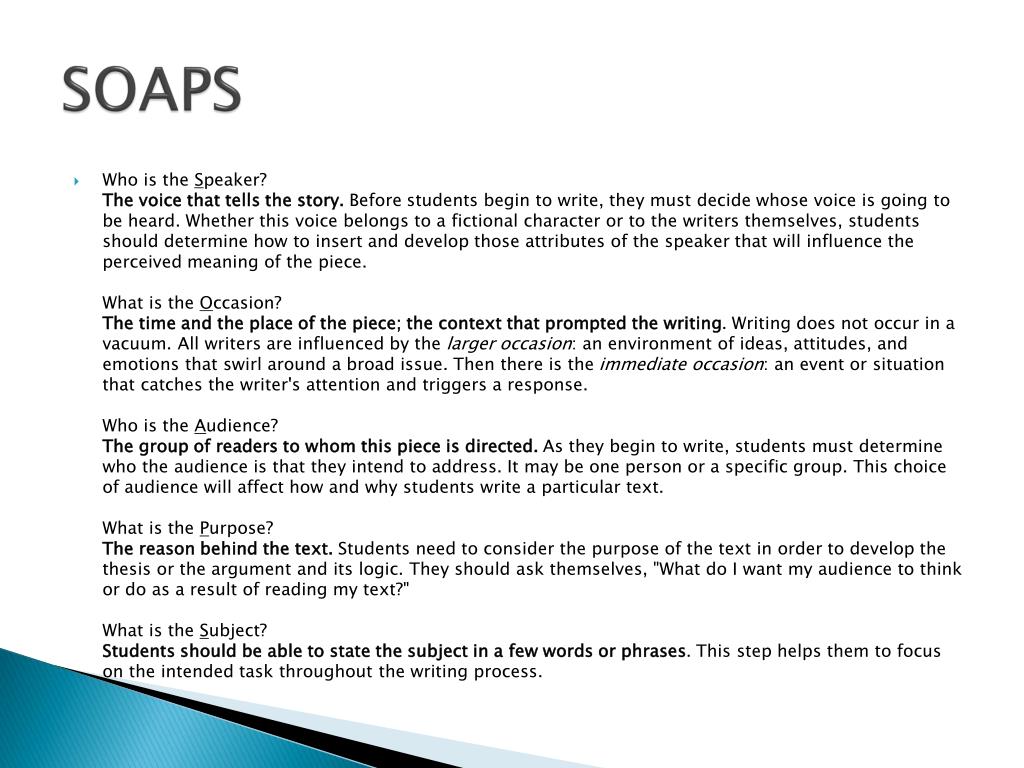 SOAPS

Who is the Speaker?
The voice that tells the story. Before students begin to write, they must decide whose voice is going to be heard. Whether this voice belongs to a fictional character or to the writers themselves, students should determine how to insert and develop those attributes of the speaker that will influence the perceived meaning of the piece.

What is the Occasion?
The time and the place of the piece; the context that prompted the writing. Writing does not occur in a vacuum. All writers are influenced by the larger occasion: an environment of ideas, attitudes, and emotions that swirl around a broad issue. Then there is the immediate occasion: an event or situation that catches the writer's attention and triggers a response.

Who is the Audience?
The group of readers to whom this piece is directed. As they begin to write, students must determine who the audience is that they intend to address. It may be one person or a specific group. This choice of audience will affect how and why students write a particular text.

What is the Purpose?
The reason behind the text. Students need to consider the purpose of the text in order to develop the thesis or the argument and its logic. They should ask themselves, "What do I want my audience to think or do as a result of reading my text?"

What is the Subject?
Students should be able to state the subject in a few words or phrases. This step helps them to focus on the intended task throughout the writing process.